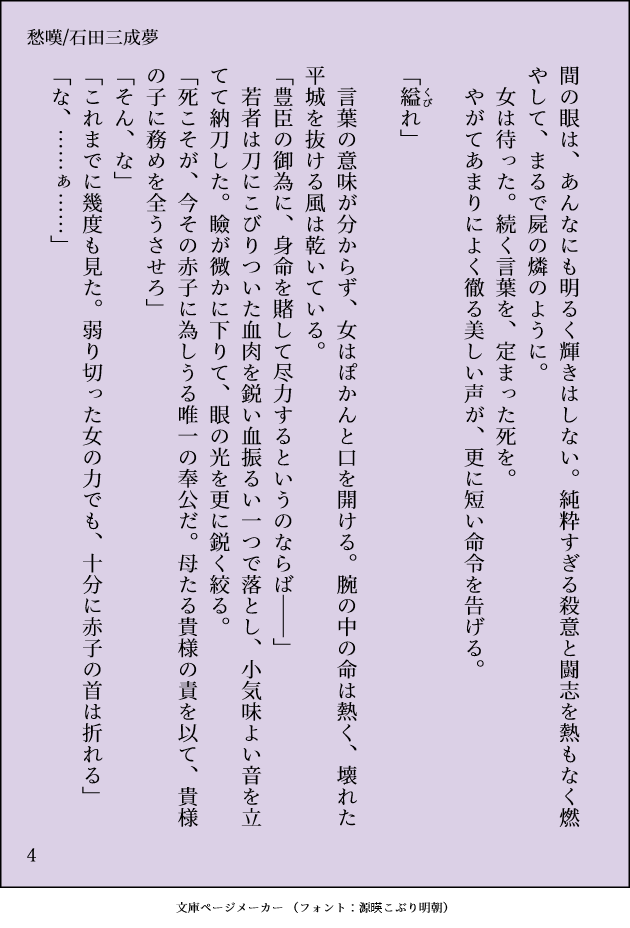 愁嘆/石田三成夢

間の眼は、あんなにも明るく輝きはしない。純粋すぎる殺意と闘志を熱もなく燃やして、まるで屍の燐のように。
女は待った。続く言葉を、定まった死を。
やがてあまりによく徹る美しい声が、更に短い命令を告げる。

「縊れ」

言葉の意味が分からず、女はぽかんと口を開ける。腕の中の命は熱く、壊れた平城を抜ける風は乾いている。
「豊臣の御為に、身命を賭して尽力するというのならば――」
若者は刀にこびりついた血肉を鋭い血振るい一つで落とし、小気味よい音を立てて納刀した。瞼が微かに下りて、眼の光を更に鋭く絞る。
「死こそが、今その赤子に為しうる唯一の奉公だ。母たる貴様の責を以て、貴様の子に務めを全うさせろ」
「そん、な」
「これまでに幾度も見た。弱り切った女の力でも、十分に赤子の首は折れる」
「な、……ぁ……」

4

文庫ページメーカー（フォント：源暎こぶり明朝）